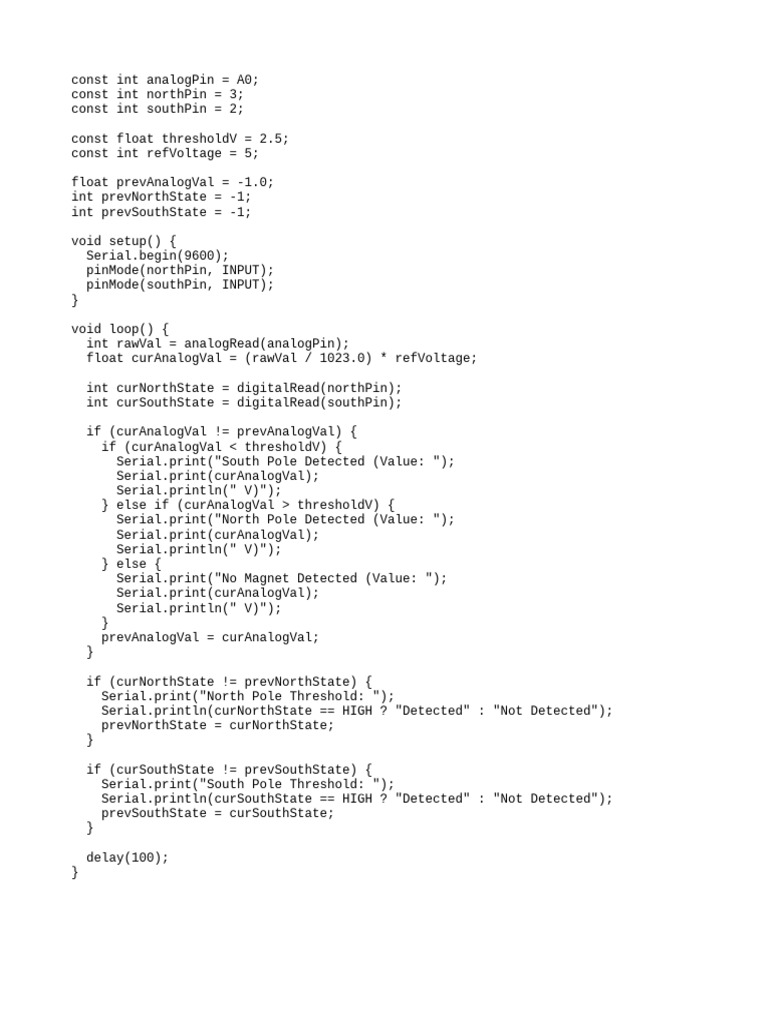 const int analogPin = A0;
const int northPin = 3;
const int southPin = 2;

const float thresholdV = 2.5;
const int refVoltage = 5;

float prevAnalogVal = -1.0;
int prevNorthState = -1;
int prevSouthState = -1;

void setup() {
  Serial.begin(9600);
  pinMode(northPin, INPUT);
  pinMode(southPin, INPUT);
}

void loop() {
  int rawVal = analogRead(analogPin);
  float curAnalogVal = (rawVal / 1023.0) * refVoltage;

  int curNorthState = digitalRead(northPin);
  int curSouthState = digitalRead(southPin);

  if (curAnalogVal != prevAnalogVal) {
    if (curAnalogVal < thresholdV) {
      Serial.print("South Pole Detected (Value: ");
      Serial.print(curAnalogVal);
      Serial.println(" V)");
    } else if (curAnalogVal > thresholdV) {
      Serial.print("North Pole Detected (Value: ");
      Serial.print(curAnalogVal);
      Serial.println(" V)");
    } else {
      Serial.print("No Magnet Detected (Value: ");
      Serial.print(curAnalogVal);
      Serial.println(" V)");
    }
    prevAnalogVal = curAnalogVal;
  }

  if (curNorthState != prevNorthState) {
    Serial.print("North Pole Threshold: ");
    Serial.println(curNorthState == HIGH ? "Detected" : "Not Detected");
    prevNorthState = curNorthState;
  }

  if (curSouthState != prevSouthState) {
    Serial.print("South Pole Threshold: ");
    Serial.println(curSouthState == HIGH ? "Detected" : "Not Detected");
    prevSouthState = curSouthState;
  }

  delay(100);
}